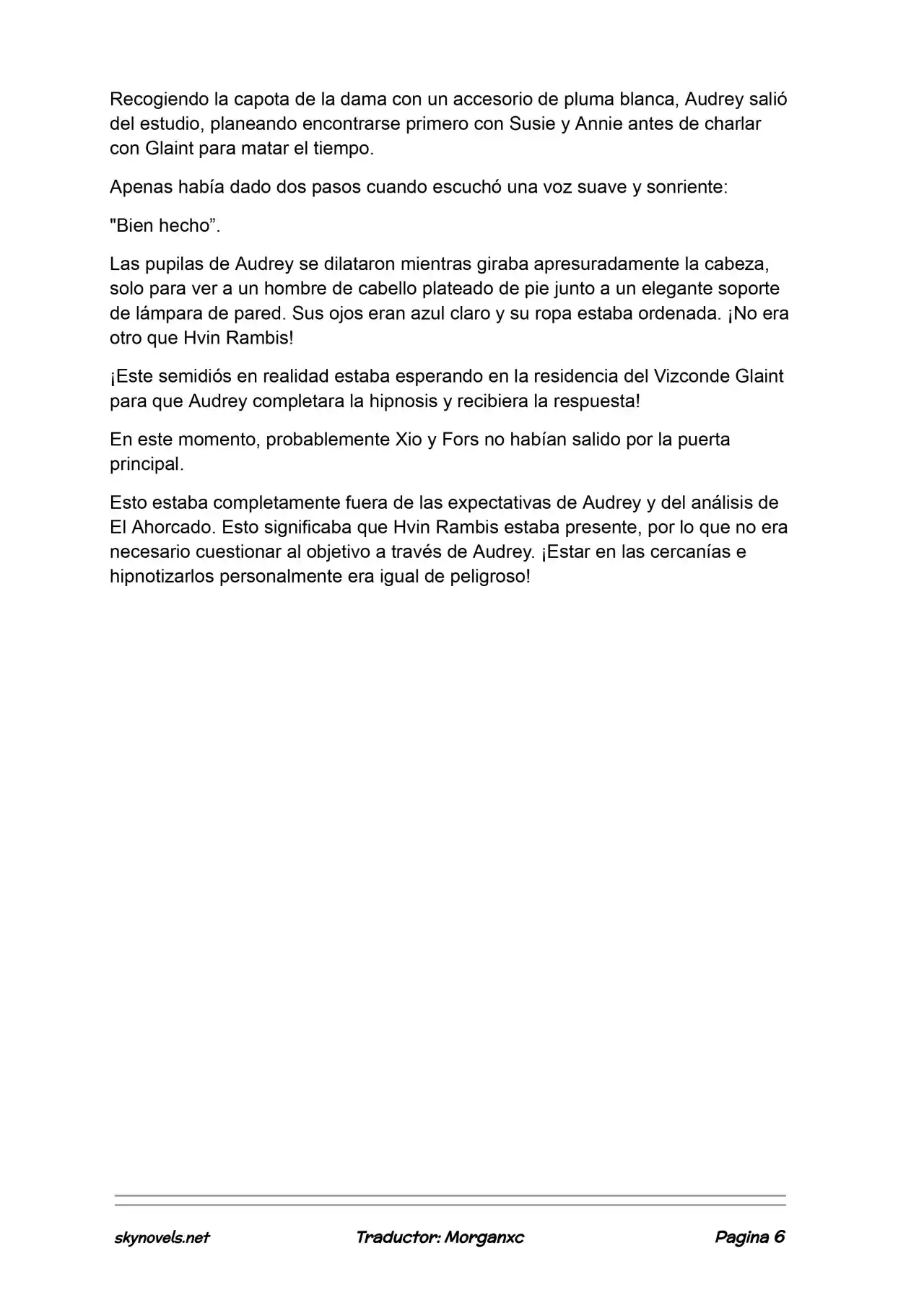 Recogiendo la capota de la dama con un accesorio de pluma blanca, Audrey salió del estudio, planeando encontrarse primero con Susie y Annie antes de charlar con Glaint para matar el tiempo.

Apenas había dado dos pasos cuando escuchó una voz suave y sonriente:

"Bien hecho”.

Las pupilas de Audrey se dilataron mientras giraba apresuradamente la cabeza, solo para ver a un hombre de cabello plateado de pie junto a un elegante soporte de lámpara de pared. Sus ojos eran azul claro y su ropa estaba ordenada. ¡No era otro que Hvin Rambis!

¡Este semidiós en realidad estaba esperando en la residencia del Vizconde Glaint para que Audrey completara la hipnosis y recibiera la respuesta!

En este momento, probablemente Xio y Fors no habían salido por la puerta principal.

Esto estaba completamente fuera de las expectativas de Audrey y del análisis de El Ahorcado. Esto significaba que Hvin Rambis estaba presente, por lo que no era necesario cuestionar al objetivo a través de Audrey. ¡Estar en las cercanías e hipnotizarlos personalmente era igual de peligroso!

skynovels.net Traductor: Morganxc Pagina 6